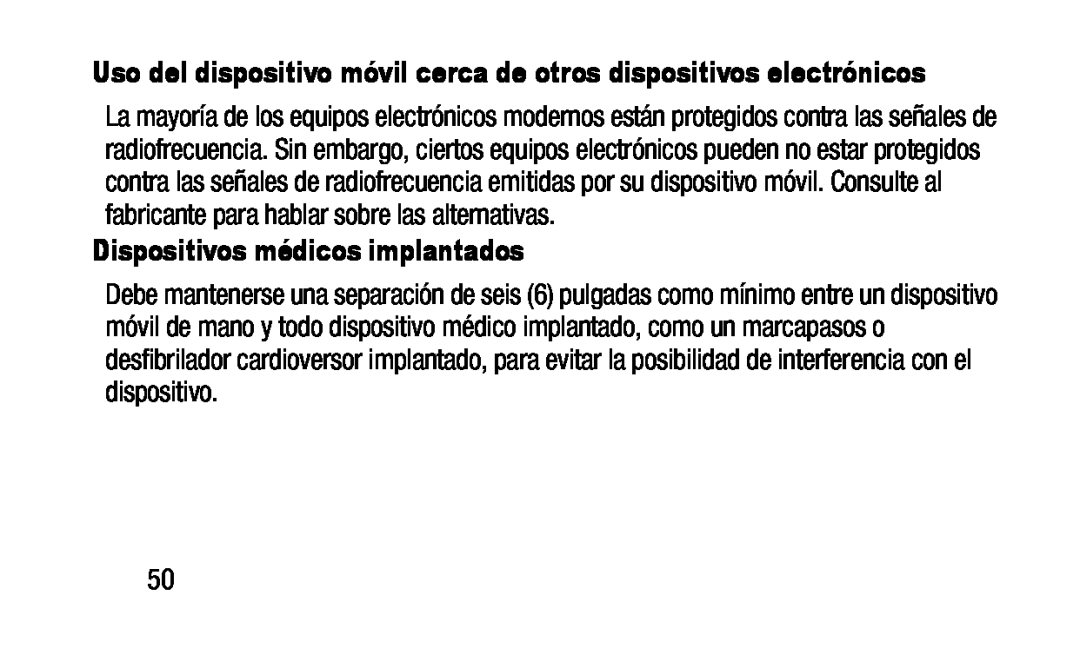 Uso del dispositivo móvil cerca de otros dispositivos electrónicos

La mayoría de los equipos electrónicos modernos están protegidos contra las señales de radiofrecuencia. Sin embargo, ciertos equipos electrónicos pueden no estar protegidos contra las señales de radiofrecuencia emitidas por su dispositivo móvil. Consulte al fabricante para hablar sobre las alternativas.

Dispositivos médicos implantados

Debe mantenerse una separación de seis (6) pulgadas como mínimo entre un dispositivo móvil de mano y todo dispositivo médico implantado, como un marcapasos o desfibrilador cardioversor implantado, para evitar la posibilidad de interferencia con el dispositivo.

50